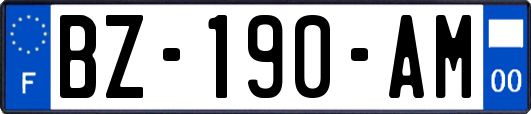 F

BZ-190-AM

00